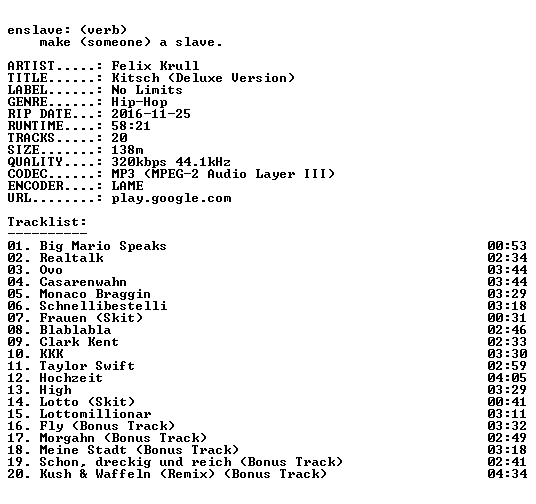 enslave: (verb)
make (someone) a slave.

ARTIST.....: Felix Krull
TITLE......: Kitsch (Deluxe Version)
LABEL......: No Limits
GENRE......: Hip-Hop
RIP DATE...: 2016-11-25
RUNTIME....: 58:21
TRACKS.....: 20
SIZE.......: 138m
QUALITY....: 320kbps 44.1kHz
CODEC......: MP3 (MPEG-2 Audio Layer III)
ENCODER....: LAME
URL........: play.google.com

Tracklist:
----------

| | |
|---|---|
| 01. Big Mario Speaks | 00:53 |
| 02. Realtalk | 02:34 |
| 03. Ovo | 03:44 |
| 04. Casarenwahn | 03:44 |
| 05. Monaco Braggin | 03:29 |
| 06. Schnellibestelli | 03:18 |
| 07. Frauen (Skit) | 00:31 |
| 08. Blablabla | 02:46 |
| 09. Clark Kent | 02:33 |
| 10. KKK | 03:30 |
| 11. Taylor Swift | 02:59 |
| 12. Hochzeit | 04:05 |
| 13. High | 03:29 |
| 14. Lotto (Skit) | 00:41 |
| 15. Lottomillionar | 03:11 |
| 16. Fly (Bonus Track) | 03:32 |
| 17. Morgahn (Bonus Track) | 02:49 |
| 18. Meine Stadt (Bonus Track) | 03:18 |
| 19. Schon, dreckig und reich (Bonus Track) | 02:41 |
| 20. Kush & Waffeln (Remix) (Bonus Track) | 04:34 |